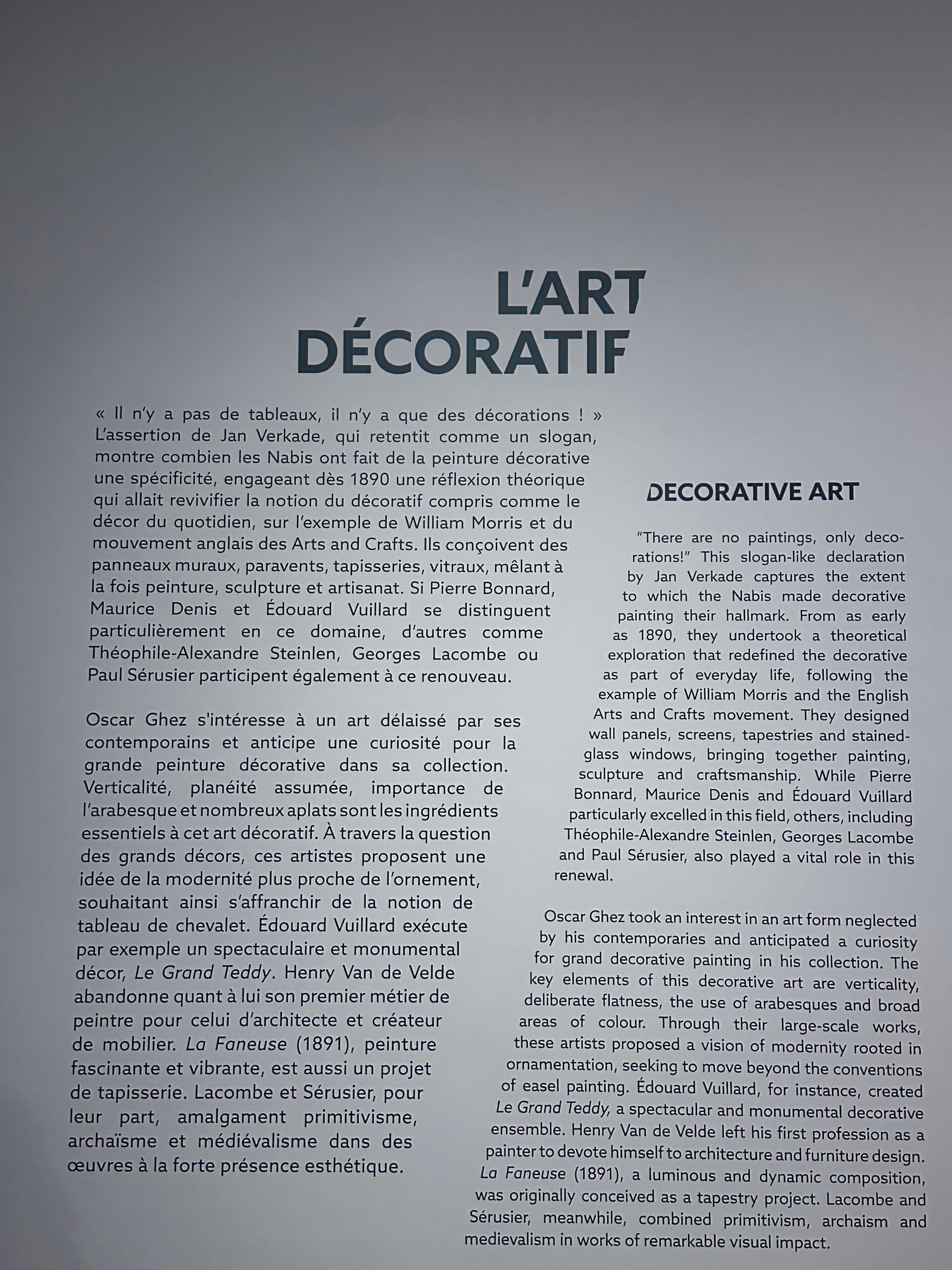 L'ART DÉCORATIF

« Il n'y a pas de tableaux, il n'y a que des décorations ! » L'assertion de Jan Verkade, qui retentit comme un slogan, montre combien les Nabis ont fait de la peinture décorative une spécificité, engageant dès 1890 une réflexion théorique qui allait revivifier la notion du décoratif compris comme le décor du quotidien, sur l'exemple de William Morris et du mouvement anglais des Arts and Crafts. Ils conçoivent des panneaux muraux, paravents, tapisseries, vitraux, mêlant à la fois peinture, sculpture et artisanat. Si Pierre Bonnard, Maurice Denis et Édouard Vuillard se distinguent particulièrement en ce domaine, d'autres comme Théophile-Alexandre Steinlen, Georges Lacombe ou Paul Sérusier participent également à ce renouveau.

Oscar Ghez s'intéresse à un art délaissé par ses contemporains et anticipe une curiosité pour la grande peinture décorative dans sa collection. Verticalité, planéité assumée, importance de l'arabesque et nombreux aplats sont les ingrédients essentiels à cet art décoratif. À travers la question des grands décors, ces artistes proposent une idée de la modernité plus proche de l'ornement, souhaitant ainsi s'affranchir de la notion de tableau de chevalet. Édouard Vuillard exécute par exemple un spectaculaire et monumental décor, Le Grand Teddy. Henry Van de Velde abandonne quant à lui son premier métier de peintre pour celui d'architecte et créateur de mobilier. La Faneuse (1891), peinture fascinante et vibrante, est aussi un projet de tapisserie. Lacombe et Sérusier, pour leur part, amalgament primitivisme, archaïsme et médiévalisme dans des œuvres à la forte présence esthétique.

DECORATIVE ART

"There are no paintings, only decorations!" This slogan-like declaration by Jan Verkade captures the extent to which the Nabis made decorative painting their hallmark. From as early as 1890, they undertook a theoretical exploration that redefined the decorative as part of everyday life, following the example of William Morris and the English Arts and Crafts movement. They designed wall panels, screens, tapestries and stained-glass windows, bringing together painting, sculpture and craftsmanship. While Pierre Bonnard, Maurice Denis and Édouard Vuillard particularly excelled in this field, others, including Théophile-Alexandre Steinlen, Georges Lacombe and Paul Sérusier, also played a vital role in this renewal.

Oscar Ghez took an interest in an art form neglected by his contemporaries and anticipated a curiosity for grand decorative painting in his collection. The key elements of this decorative art are verticality, deliberate flatness, the use of arabesques and broad areas of colour. Through their large-scale works, these artists proposed a vision of modernity rooted in ornamentation, seeking to move beyond the conventions of easel painting. Édouard Vuillard, for instance, created Le Grand Teddy, a spectacular and monumental decorative ensemble. Henry Van de Velde left his first profession as a painter to devote himself to architecture and furniture design. La Faneuse (1891), a luminous and dynamic composition, was originally conceived as a tapestry project. Lacombe and Sérusier, meanwhile, combined primitivism, archaism and medievalism in works of remarkable visual impact.